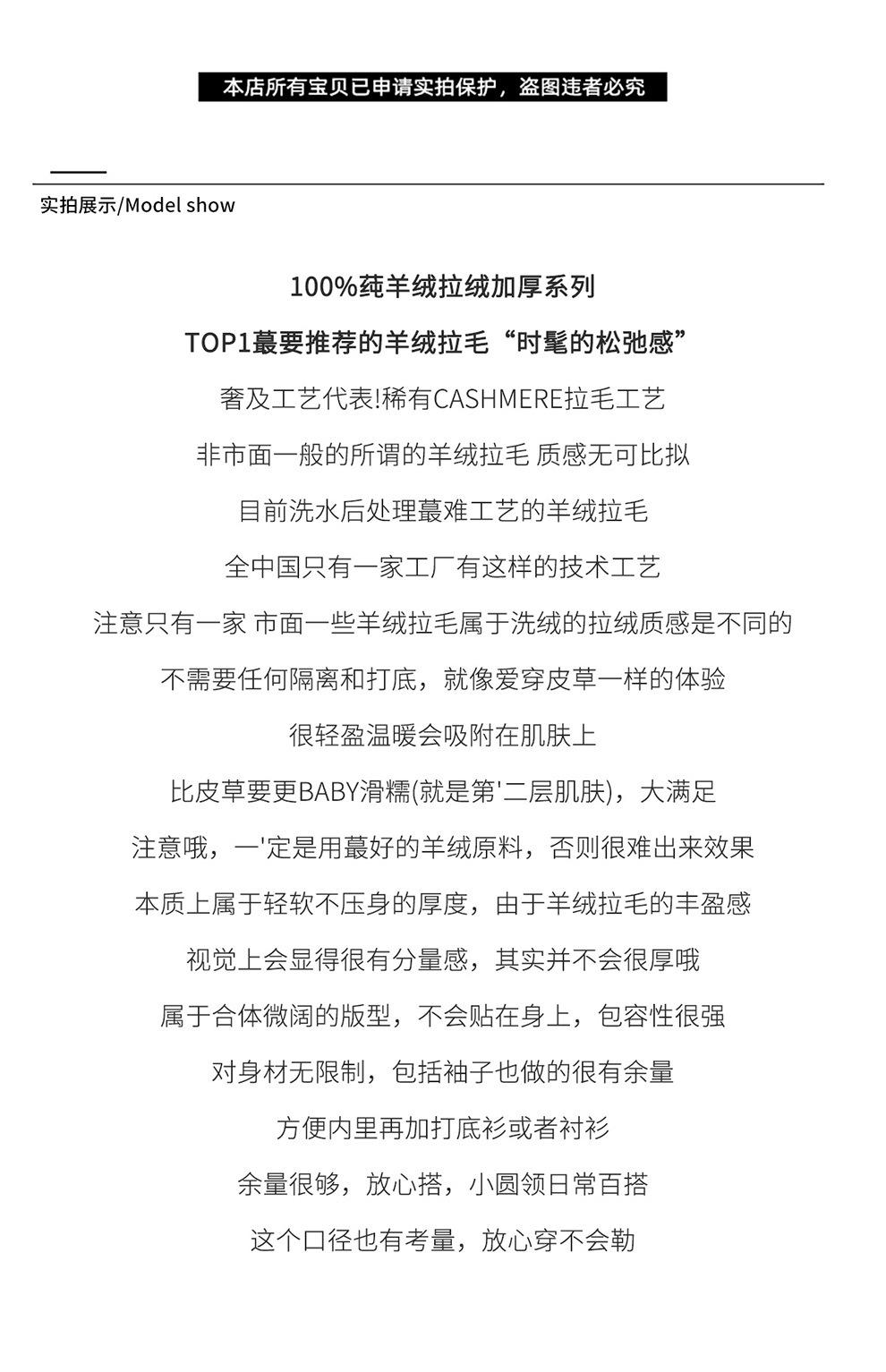 本店所有宝贝已申请实拍保护，盗图违者必究

实拍展示/Model show

100%莼羊绒拉绒加厚系列

TOP1蕞要推荐的羊绒拉毛“时髦的松弛感”

奢及工艺代表!稀有CASHMERE拉毛工艺

非市面一般的所谓的羊绒拉毛 质感无可比拟

目前洗水后处理蕞难工艺的羊绒拉毛

全中国只有一家工厂有这样的技术工艺

注意只有一家 市面一些羊绒拉毛属于洗绒的拉绒质感是不同的

不需要任何隔离和打底，就像爱穿皮草一样的体验

很轻盈温暖会吸附在肌肤上

比皮草要更BABY滑糯(就是第'二层肌肤)，大满足

注意哦，一'定是用蕞好的羊绒原料，否则很难出来效果

本质上属于轻软不压身的厚度，由于羊绒拉毛的丰盈感

视觉上会显得很有分量感，其实并不会很厚哦

属于合体微阔的版型，不会贴在身上，包容性很强

对身材无限制，包括袖子也做的很有余量

方便内里再加打底衫或者衬衫

余量很够，放心搭，小圆领日常百搭

这个口径也有考量，放心穿不会勒